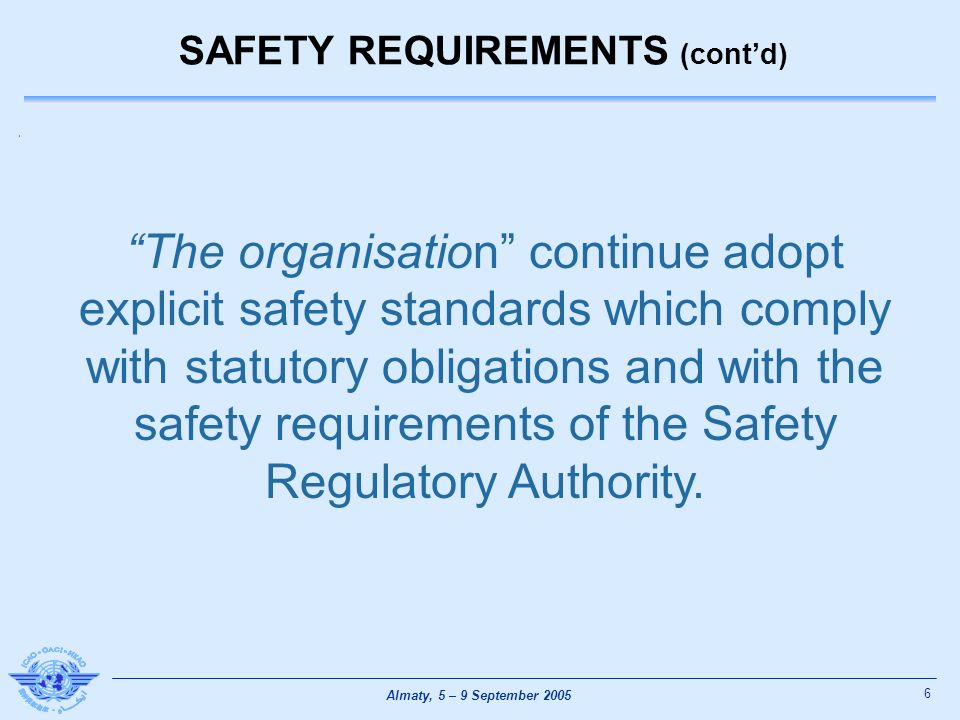 SAFETY REQUIREMENTS (cont'd)

"The organisation" continue adopt explicit safety standards which comply with statutory obligations and with the safety requirements of the Safety Regulatory Authority.

ICAO • OACI • ИКАО

Almaty, 5 – 9 September 2005

6